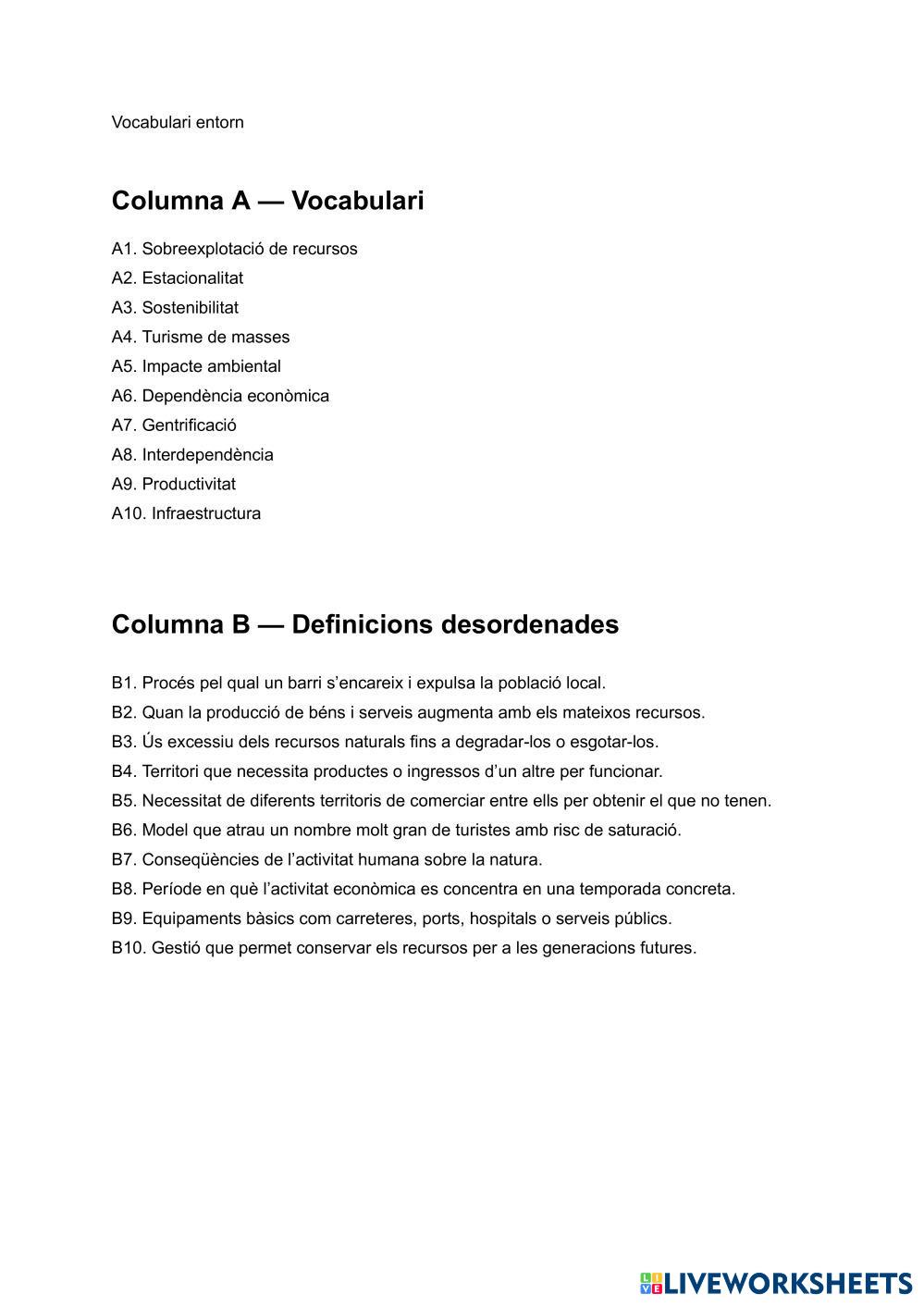 Vocabulari entorn

Columna A — Vocabulari

A1. Sobreexplotació de recursos
A2. Estacionalitat
A3. Sostenibilitat
A4. Turisme de masses
A5. Impacte ambiental
A6. Dependència econòmica
A7. Gentrificació
A8. Interdependència
A9. Productivitat
A10. Infraestructura

Columna B — Definicions desordenades

B1. Procés pel qual un barri s'encareix i expulsa la població local.
B2. Quan la producció de béns i serveis augmenta amb els mateixos recursos.
B3. Ús excessiu dels recursos naturals fins a degradar-los o esgotar-los.
B4. Territori que necessita productes o ingressos d'un altre per funcionar.
B5. Necessitat de diferents territoris de comerciar entre ells per obtenir el que no tenen.
B6. Model que atrau un nombre molt gran de turistes amb risc de saturació.
B7. Conseqüències de l'activitat humana sobre la natura.
B8. Període en què l'activitat econòmica es concentra en una temporada concreta.
B9. Equipaments bàsics com carreteres, ports, hospitals o serveis públics.
B10. Gestió que permet conservar els recursos per a les generacions futures.

LIVEWORKSHEETS